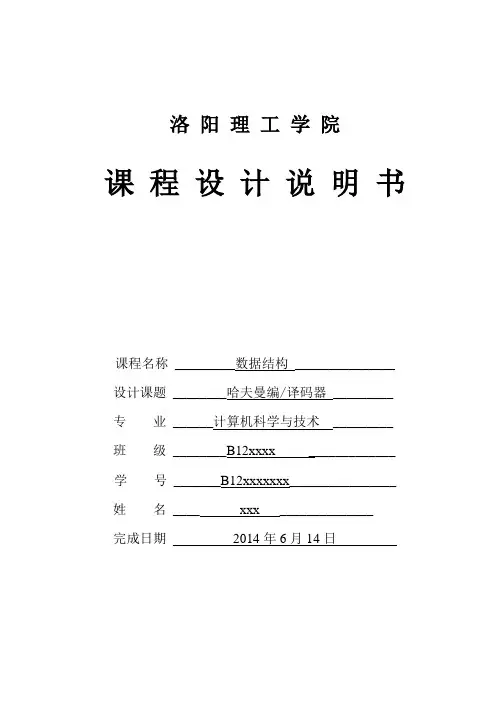 洛阳理工学院

课程设计说明书

课程名称 数据结构

设计课题 哈夫曼编/译码器

专 业 计算机科学与技术

班 级 B12xxxx

学 号 B12xxxxxxx

姓 名 xxx

完成日期 2014 年 6 月 14 日